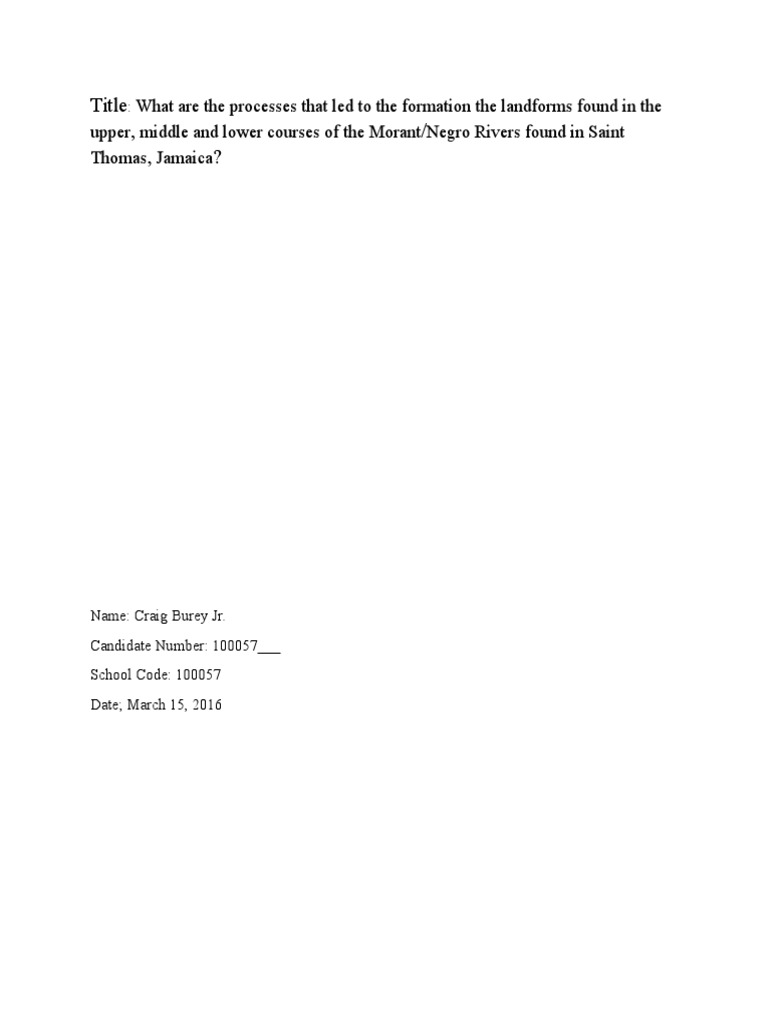 Title: What are the processes that led to the formation the landforms found in the upper, middle and lower courses of the Morant/Negro Rivers found in Saint Thomas, Jamaica?

Name: Craig Burey Jr.

Candidate Number: 100057___

School Code: 100057

Date; March 15, 2016